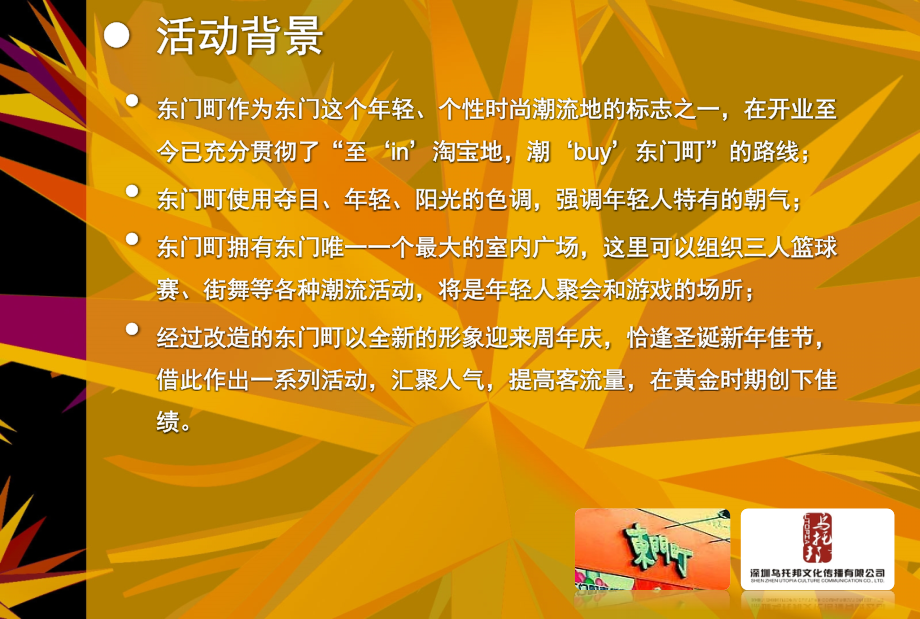 活动背景

东门町作为东门这个年轻、个性时尚潮流地的标志之一，在开业至今已充分贯彻了“至‘in’淘宝地，潮‘buy’东门町”的路线；

东门町使用夺目、年轻、阳光的色调，强调年轻人特有的朝气；

东门町拥有东门唯一一个最大的室内广场，这里可以组织三人篮球赛、街舞等各种潮流活动，将是年轻人聚会和游戏的场所；

经过改造的东门町以全新的形象迎来周年庆，恰逢圣诞新年佳节，借此作出一系列活动，汇聚人气，提高客流量，在黄金时期创下佳绩。

東門町

乌托邦

深圳乌托邦文化传播有限公司
SHEN ZHEN UTOPIA CULTURE COMMUNICATION CO., LTD.